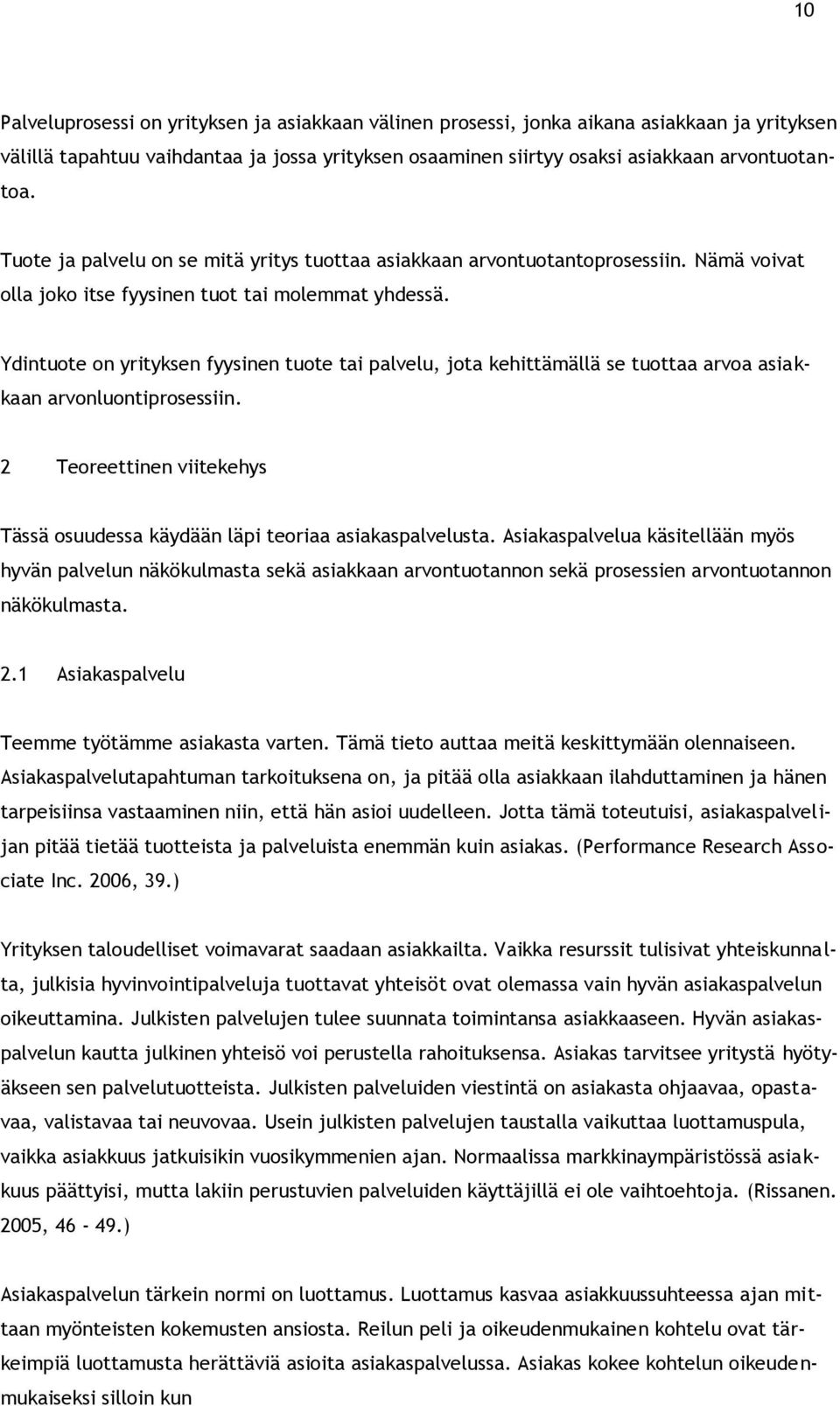 10

Palveluprosessi on yrityksen ja asiakkaan välinen prosessi, jonka aikana asiakkaan ja yrityksen välillä tapahtuu vaihdantaa ja jossa yrityksen osaaminen siirtyy osaksi asiakkaan arvontuotantoa.

Tuote ja palvelu on se mitä yritys tuottaa asiakkaan arvontuotantoprosessiin. Nämä voivat olla joko itse fyysinen tuot tai molemmat yhdessä.

Ydintuote on yrityksen fyysinen tuote tai palvelu, jota kehittämällä se tuottaa arvoa asiakkaan arvonluontiprosessiin.

2 Teoreettinen viitekehys

Tässä osuudessa käydään läpi teoriaa asiakaspalvelusta. Asiakaspalvelua käsitellään myös hyvän palvelun näkökulmasta sekä asiakkaan arvontuotannon sekä prosessien arvontuotannon näkökulmasta.

2.1 Asiakaspalvelu

Teemme työtämme asiakasta varten. Tämä tieto auttaa meitä keskittymään olennaiseen. Asiakaspalvelutapahtuman tarkoituksena on, ja pitää olla asiakkaan ilahduttaminen ja hänen tarpeisiinsa vastaaminen niin, että hän asioi uudelleen. Jotta tämä toteutuisi, asiakaspalvelijan pitää tietää tuotteista ja palveluista enemmän kuin asiakas. (Performance Research Associate Inc. 2006, 39.)

Yrityksen taloudelliset voimavarat saadaan asiakkailta. Vaikka resurssit tulisivat yhteiskunnalta, julkisia hyvinvointipalveluja tuottavat yhteisöt ovat olemassa vain hyvän asiakaspalvelun oikeuttamina. Julkisten palvelujen tulee suunnata toimintansa asiakkaaseen. Hyvän asiakaspalvelun kautta julkinen yhteisö voi perustella rahoituksensa. Asiakas tarvitsee yritystä hyötyäkseen sen palvelutuotteista. Julkisten palveluiden viestintä on asiakasta ohjaavaa, opastavaa, valistavaa tai neuvovaa. Usein julkisten palvelujen taustalla vaikuttaa luottamuspula, vaikka asiakkuus jatkuisikin vuosikymmenien ajan. Normaalissa markkinaympäristössä asiakkuus päättyisi, mutta lakiin perustuvien palveluiden käyttäjillä ei ole vaihtoehtoja. (Rissanen. 2005, 46 - 49.)

Asiakaspalvelun tärkein normi on luottamus. Luottamus kasvaa asiakkuussuhteessa ajan mittaan myönteisten kokemusten ansiosta. Reilun peli ja oikeudenmukainen kohtelu ovat tärkeimpiä luottamusta herättäviä asioita asiakaspalvelussa. Asiakas kokee kohtelun oikeudenmukaiseksi silloin kun